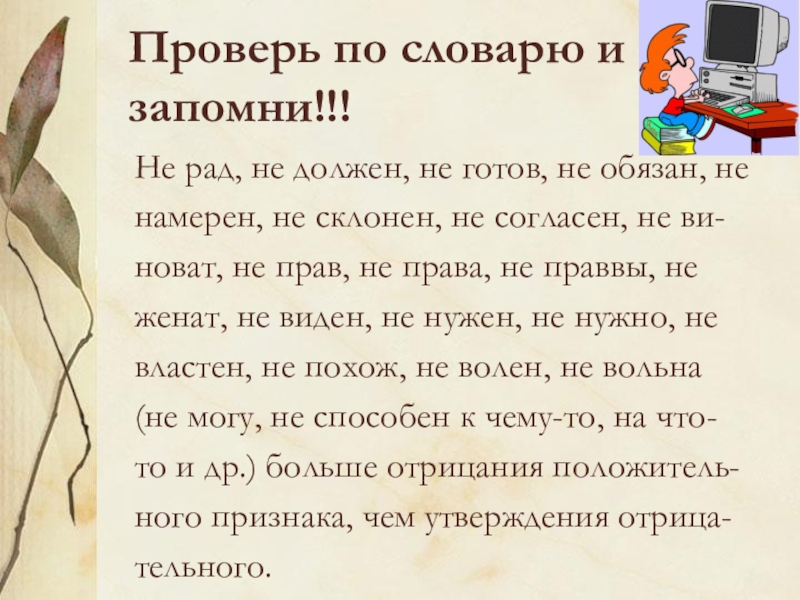 Проверь по словарю и запомни!!!

Не рад, не должен, не готов, не обязан, не намерен, не склонен, не согласен, не виноват, не прав, не права, не праввы, не женат, не виден, не нужен, не нужно, не властен, не похож, не волен, не вольна (не могу, не способен к чему-то, на что-то и др.) больше отрицания положительного признака, чем утверждения отрицательного.